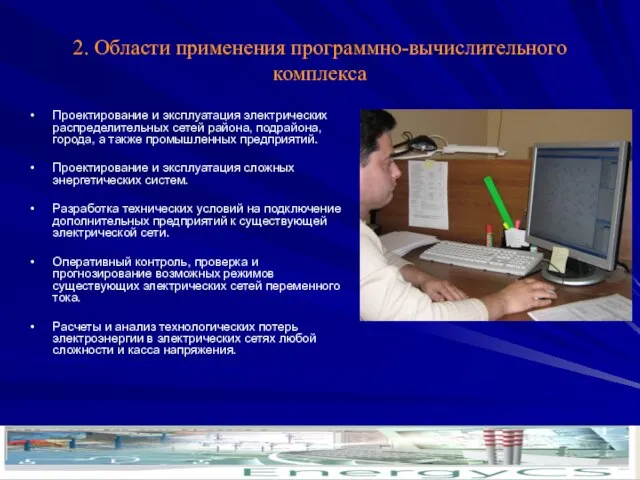 2. Области применения программно-вычислительного комплекса

• Проектирование и эксплуатация электрических распределительных сетей района, подрайона, города, а также промышленных предприятий.

• Проектирование и эксплуатация сложных энергетических систем.

• Разработка технических условий на подключение дополнительных предприятий к существующей электрической сети.

• Оперативный контроль, проверка и прогнозирование возможных режимов существующих электрических сетей переменного тока.

• Расчеты и анализ технологических потерь электроэнергии в электрических сетях любой сложности и касса напряжения.

EnergyCS